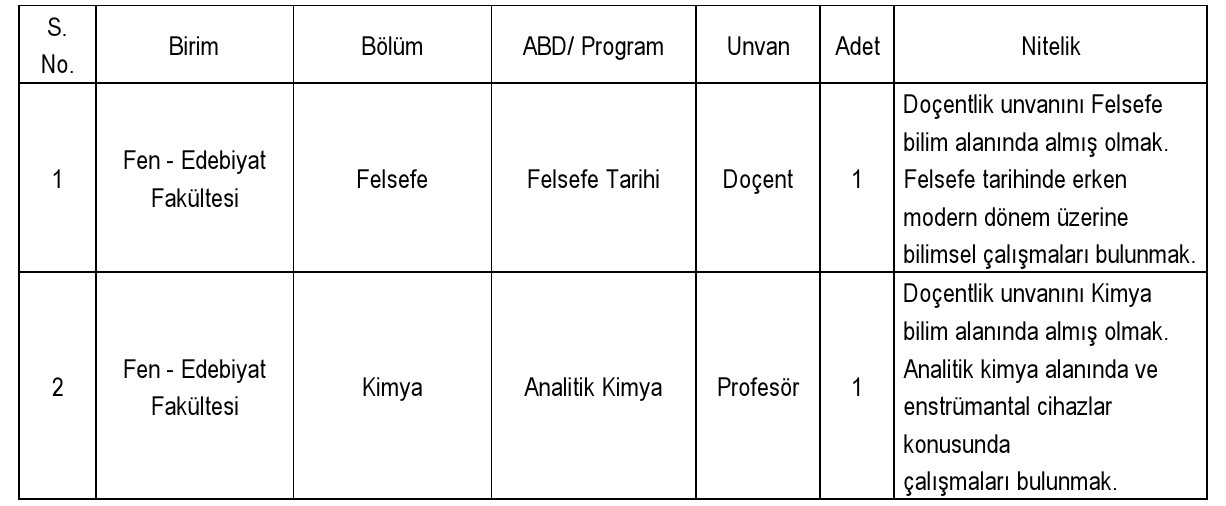 | S. No. | Birim | Bölüm | ABD/ Program | Unvan | Adet | Nitelik |
|---|---|---|---|---|---|---|
| 1 | Fen - Edebiyat Fakültesi | Felsefe | Felsefe Tarihi | Doçent | 1 | Doçentlik unvanını Felsefe bilim alanında almış olmak. Felsefe tarihinde erken modern dönem üzerine bilimsel çalışmaları bulunmak. |
| 2 | Fen - Edebiyat Fakültesi | Kimya | Analitik Kimya | Profesör | 1 | Doçentlik unvanını Kimya bilim alanında almış olmak. Analitik kimya alanında ve enstrümantal cihazlar konusunda çalışmaları bulunmak. |